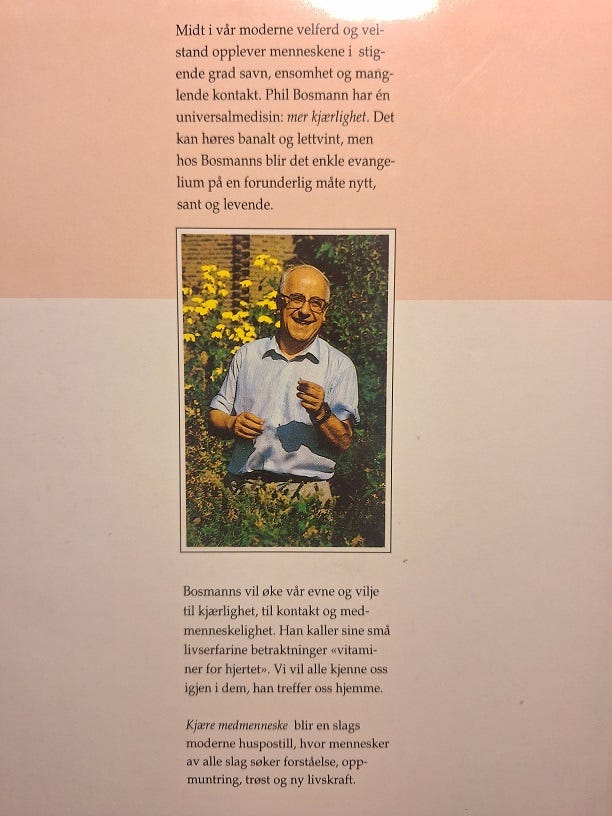 Midt i vår moderne velferd og velstand opplever menneskene i stigende grad savn, ensomhet og manglende kontakt. Phil Bosmann har én universalmedisin: mer kjærlighet. Det kan høres banalt og lettvint, men hos Bosmanns blir det enkle evangelium på en forunderlig måte nytt, sant og levende.

Bosmanns vil øke vår evne og vilje til kjærlighet, til kontakt og medmenneskelighet. Han kaller sine små livserfarine betraktninger «vitaminer for hjertet». Vi vil alle kjenne oss igjen i dem, han treffer oss hjemme.

Kjære medmenneske blir en slags moderne huspostill, hvor mennesker av alle slag søker forståelse, oppmuntring, trøst og ny livskraft.